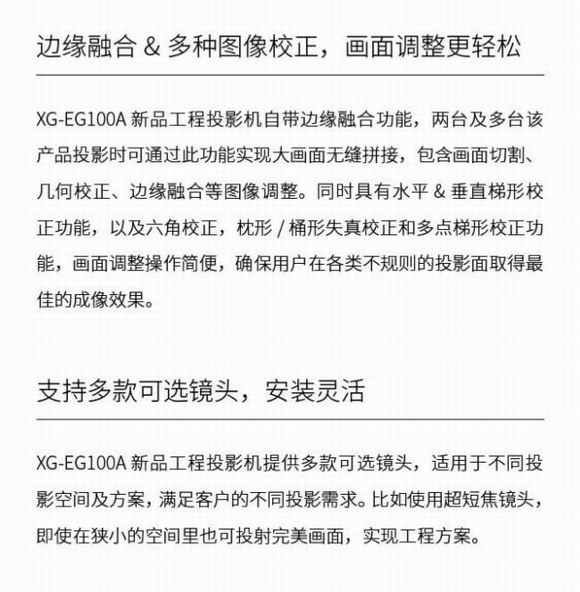 边缘融合 & 多种图像校正，画面调整更轻松

XG-EG100A 新品工程投影机自带边缘融合功能，两台及多台该产品投影时可通过此功能实现大画面无缝拼接，包含画面切割、几何校正、边缘融合等图像调整。同时具有水平 & 垂直梯形校正功能，以及六角校正，枕形 / 桶形失真校正和多点梯形校正功能，画面调整操作简便，确保用户在各类不规则的投影面取得最佳的成像效果。

支持多款可选镜头，安装灵活

XG-EG100A 新品工程投影机提供多款可选镜头，适用于不同投影空间及方案，满足客户的不同投影需求。比如使用超短焦镜头，即使在狭小的空间里也可投射完美画面，实现工程方案。